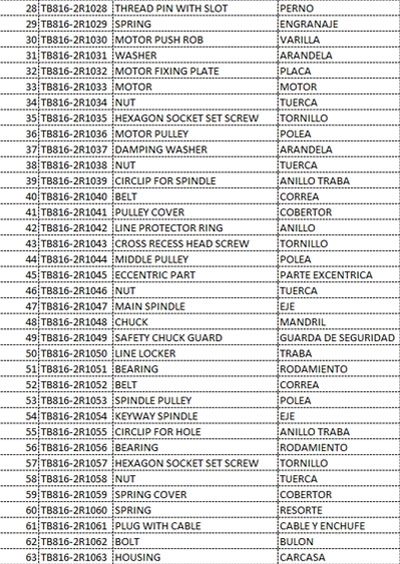 | 28 | TB816-2R1028 | THREAD PIN WITH SLOT | PERNO |
|---|---|---|---|
| 29 | TB816-2R1029 | SPRING | ENGRANAJE |
| 30 | TB816-2R1030 | MOTOR PUSH ROB | VARILLA |
| 31 | TB816-2R1031 | WASHER | ARANDELA |
| 32 | TB816-2R1032 | MOTOR FIXING PLATE | PLACA |
| 33 | TB816-2R1033 | MOTOR | MOTOR |
| 34 | TB816-2R1034 | NUT | TUERCA |
| 35 | TB816-2R1035 | HEXAGON SOCKET SET SCREW | TORNILLO |
| 36 | TB816-2R1036 | MOTOR PULLEY | POLEA |
| 37 | TB816-2R1037 | DAMPING WASHER | ARANDELA |
| 38 | TB816-2R1038 | NUT | TUERCA |
| 39 | TB816-2R1039 | CIRCLIP FOR SPINDLE | ANILLO TRABA |
| 40 | TB816-2R1040 | BELT | CORREA |
| 41 | TB816-2R1041 | PULLEY COVER | COBERTOR |
| 42 | TB816-2R1042 | LINE PROTECTOR RING | ANILLO |
| 43 | TB816-2R1043 | CROSS RECESS HEAD SCREW | TORNILLO |
| 44 | TB816-2R1044 | MIDDLE PULLEY | POLEA |
| 45 | TB816-2R1045 | ECCENTRIC PART | PARTE EXCENTRICA |
| 46 | TB816-2R1046 | NUT | TUERCA |
| 47 | TB816-2R1047 | MAIN SPINDLE | EJE |
| 48 | TB816-2R1048 | CHUCK | MANDRIL |
| 49 | TB816-2R1049 | SAFETY CHUCK GUARD | GUARDA DE SEGURIDAD |
| 50 | TB816-2R1050 | LINE LOCKER | TRABA |
| 51 | TB816-2R1051 | BEARING | RODAMIENTO |
| 52 | TB816-2R1052 | BELT | CORREA |
| 53 | TB816-2R1053 | SPINDLE PULLEY | POLEA |
| 54 | TB816-2R1054 | KEYWAY SPINDLE | EJE |
| 55 | TB816-2R1055 | CIRCLIP FOR HOLE | ANILLO TRABA |
| 56 | TB816-2R1056 | BEARING | RODAMIENTO |
| 57 | TB816-2R1057 | HEXAGON SOCKET SET SCREW | TORNILLO |
| 58 | TB816-2R1058 | NUT | TUERCA |
| 59 | TB816-2R1059 | SPRING COVER | COBERTOR |
| 60 | TB816-2R1060 | SPRING | RESORTE |
| 61 | TB816-2R1061 | PLUG WITH CABLE | CABLE Y ENCHUFE |
| 62 | TB816-2R1062 | BOLT | BULON |
| 63 | TB816-2R1063 | HOUSING | CARCASA |